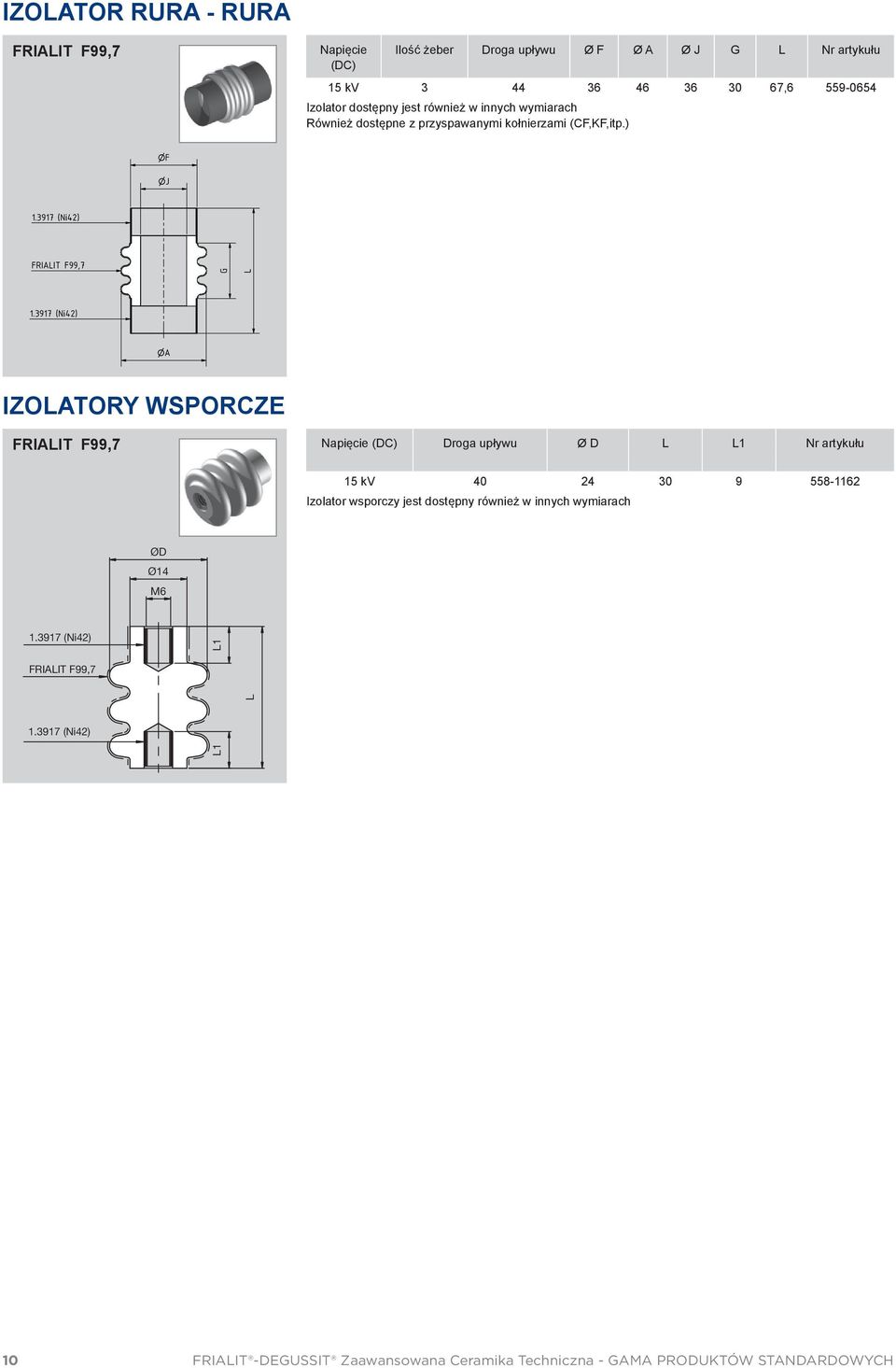 IZOLATOR RURA - RURA

FRIALIT F99,7

| Napięcie (DC) | Ilość żeber | Droga upływu | Ø F | Ø A | Ø J | G | L | Nr artykułu |
|---|---|---|---|---|---|---|---|---|
| 15 kV | 3 | 44 | 36 | 46 | 36 | 30 | 67,6 | 559-0654 |

Izolator dostępny jest również w innych wymiarach
Również dostępne z przyspawanymi kołnierzami (CF,KF,itp.)

ØF
ØJ
1.3917 (Ni42)
FRIALIT F99,7
G
L
1.3917 (Ni42)
ØA

IZOLATORY WSPORCZE

FRIALIT F99,7

| Napięcie (DC) | Droga upływu | Ø D | L | L1 | Nr artykułu |
|---|---|---|---|---|---|
| 15 kV | 40 | 24 | 30 | 9 | 558-1162 |

Izolator wsporczy jest dostępny również w innych wymiarach

ØD
Ø14
M6
1.3917 (Ni42)
L1
FRIALIT F99,7
L
1.3917 (Ni42)
L1

10 FRIALIT®-DEGUSSIT® Zaawansowana Ceramika Techniczna - GAMA PRODUKTÓW STANDARDOWYCH